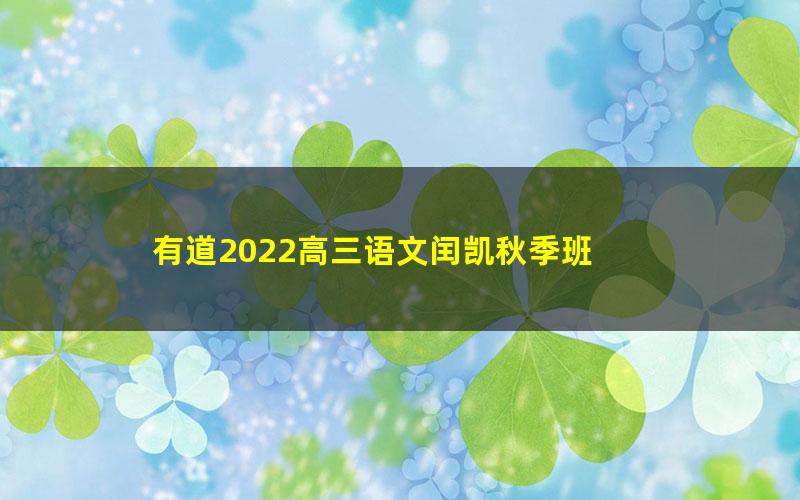 有道2022高三语文闰凯秋季班